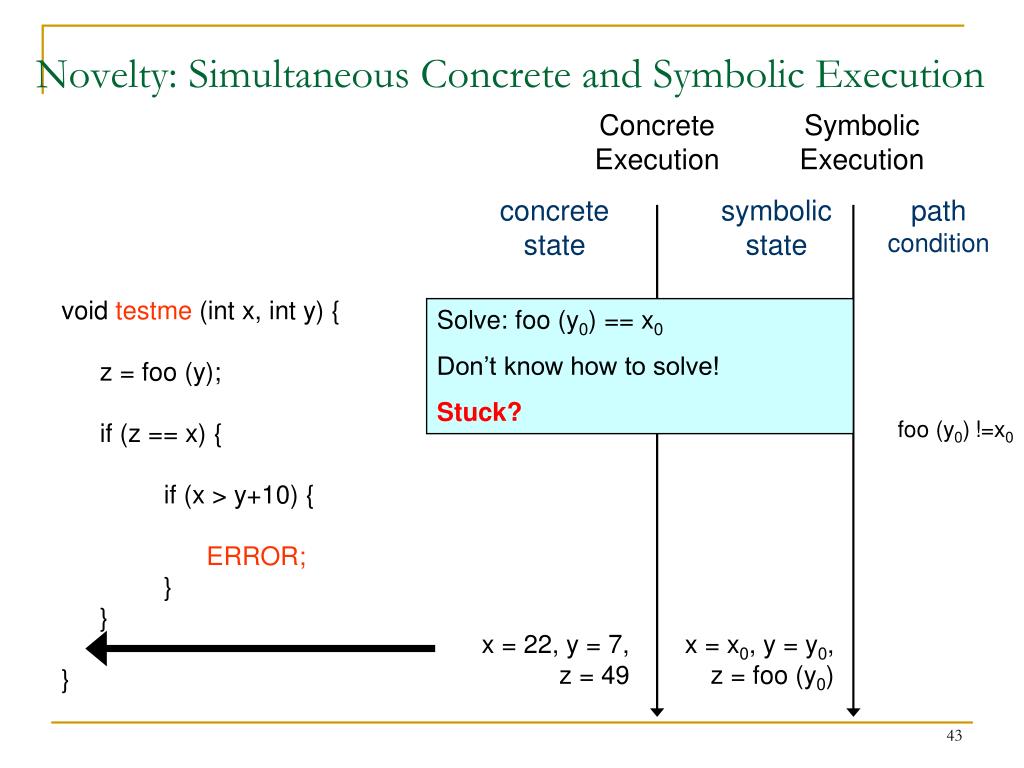 Novelty: Simultaneous Concrete and Symbolic Execution

Concrete Execution

Symbolic Execution

concrete state

symbolic state

path condition

void testme (int x, int y) {

z = foo (y);

if (z == x) {

if (x > y+10) {

ERROR;

}

}

}

Solve: foo ($y_0$) == $x_0$

Don't know how to solve!

Stuck?

foo ($y_0$) !=$x_0$

x = 22, y = 7, z = 49

x = $x_0$, y = $y_0$, z = foo ($y_0$)

43